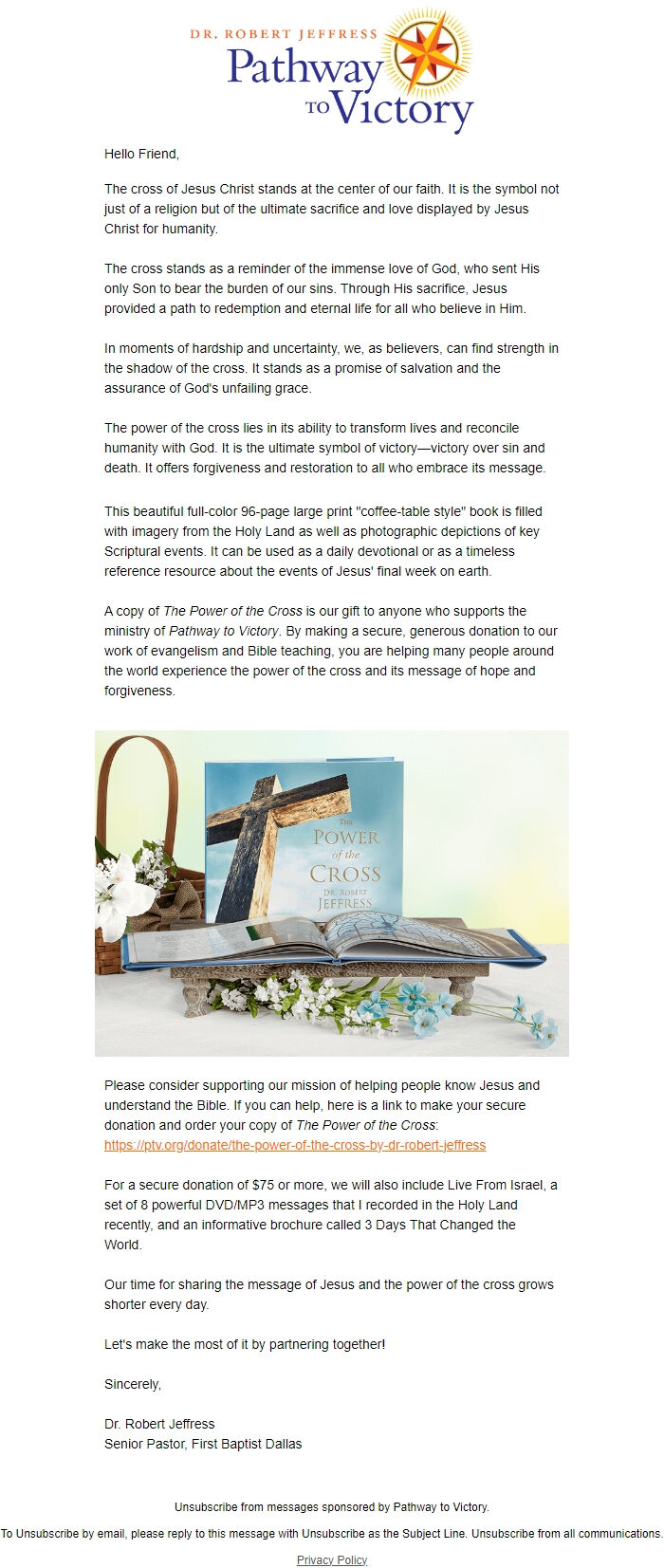 DR. ROBERT JEFFRESS
Pathway TO Victory

Hello Friend,

The cross of Jesus Christ stands at the center of our faith. It is the symbol not just of a religion but of the ultimate sacrifice and love displayed by Jesus Christ for humanity.

The cross stands as a reminder of the immense love of God, who sent His only Son to bear the burden of our sins. Through His sacrifice, Jesus provided a path to redemption and eternal life for all who believe in Him.

In moments of hardship and uncertainty, we, as believers, can find strength in the shadow of the cross. It stands as a promise of salvation and the assurance of God's unfailing grace.

The power of the cross lies in its ability to transform lives and reconcile humanity with God. It is the ultimate symbol of victory—victory over sin and death. It offers forgiveness and restoration to all who embrace its message.

This beautiful full-color 96-page large print "coffee-table style" book is filled with imagery from the Holy Land as well as photographic depictions of key Scriptural events. It can be used as a daily devotional or as a timeless reference resource about the events of Jesus' final week on earth.

A copy of The Power of the Cross is our gift to anyone who supports the ministry of Pathway to Victory. By making a secure, generous donation to our work of evangelism and Bible teaching, you are helping many people around the world experience the power of the cross and its message of hope and forgiveness.

THE POWER of the CROSS DR. ROBERT JEFFRESS

Please consider supporting our mission of helping people know Jesus and understand the Bible. If you can help, here is a link to make your secure donation and order your copy of The Power of the Cross:
https://ptv.org/donate/the-power-of-the-cross-by-dr-robert-jeffress

For a secure donation of $75 or more, we will also include Live From Israel, a set of 8 powerful DVD/MP3 messages that I recorded in the Holy Land recently, and an informative brochure called 3 Days That Changed the World.

Our time for sharing the message of Jesus and the power of the cross grows shorter every day.

Let's make the most of it by partnering together!

Sincerely,

Dr. Robert Jeffress
Senior Pastor, First Baptist Dallas

Unsubscribe from messages sponsored by Pathway to Victory.

To Unsubscribe by email, please reply to this message with Unsubscribe as the Subject Line. Unsubscribe from all communications.

Privacy Policy